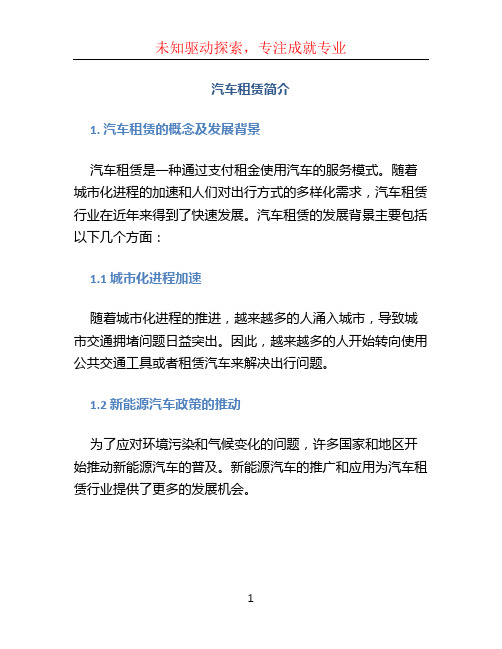 未知驱动探索，专注成就专业

汽车租赁简介

1. 汽车租赁的概念及发展背景

汽车租赁是一种通过支付租金使用汽车的服务模式。随着城市化进程的加速和人们对出行方式的多样化需求，汽车租赁行业在近年来得到了快速发展。汽车租赁的发展背景主要包括以下几个方面：

1.1 城市化进程加速

随着城市化进程的推进，越来越多的人涌入城市，导致城市交通拥堵问题日益突出。因此，越来越多的人开始转向使用公共交通工具或者租赁汽车来解决出行问题。

1.2 新能源汽车政策的推动

为了应对环境污染和气候变化的问题，许多国家和地区开始推动新能源汽车的普及。新能源汽车的推广和应用为汽车租赁行业提供了更多的发展机会。

1